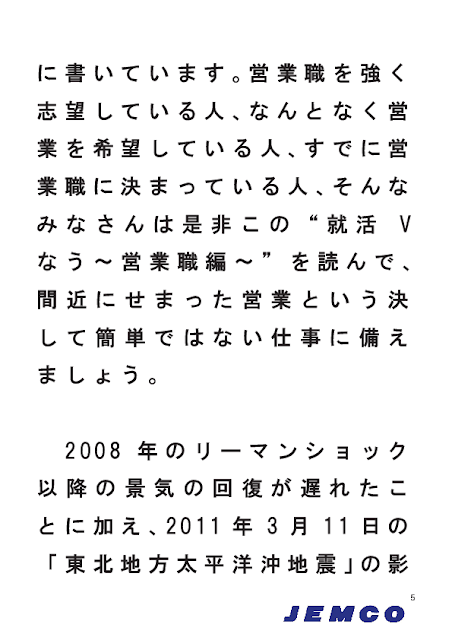 に書いています。営業職を強く志望している人、なんとなく営業を希望している人、すでに営業職に決まっている人、そんなみなさんは是非この“就活 Vなう～営業職編～”を読んで、間近にせまった営業という決して簡単ではない仕事に備えましょう。

2008 年のリーマンショック以降の景気の回復が遅れたことに加え、2011 年 3 月 11 日の「東北地方太平洋沖地震」の影

5

JEMCO